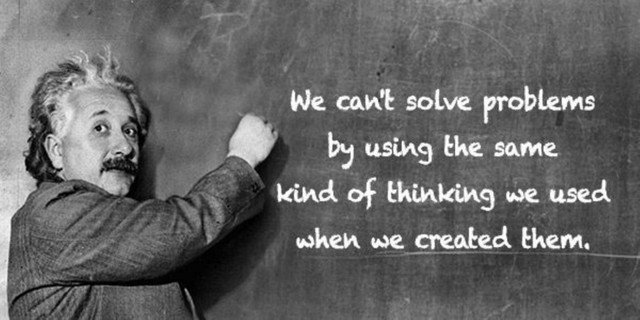 We can't solve problems by using the same kind of thinking we used when we created them.